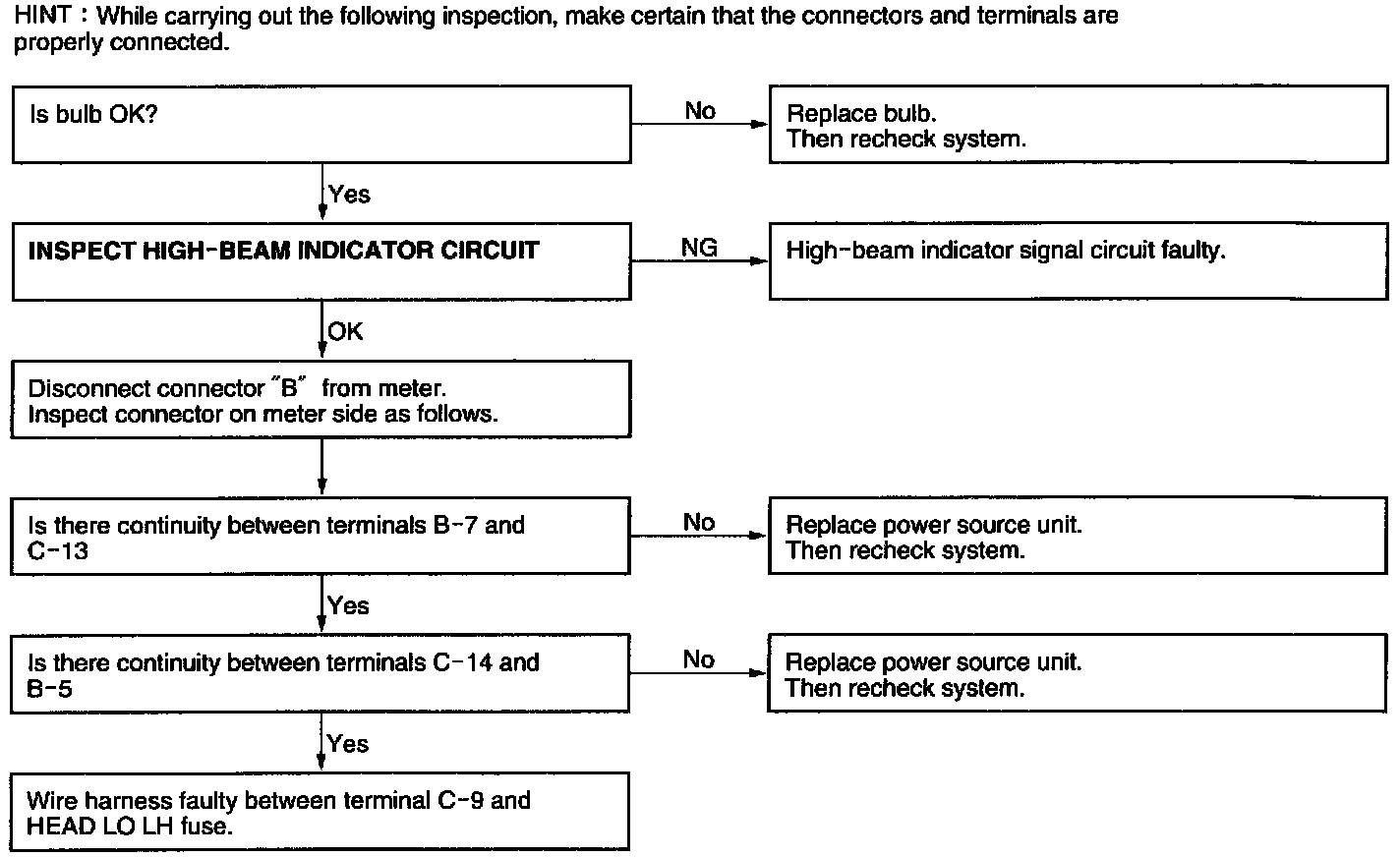 HINT : While carrying out the following inspection, make certain that the connectors and terminals are properly connected.

Is bulb OK?

No

Replace bulb.
Then recheck system.

Yes

INSPECT HIGH-BEAM INDICATOR CIRCUIT

NG

High-beam indicator signal circuit faulty.

OK

Disconnect connector "B" from meter.
Inspect connector on meter side as follows.

Is there continuity between terminals B-7 and C-13

No

Replace power source unit.
Then recheck system.

Yes

Is there continuity between terminals C-14 and B-5

No

Replace power source unit.
Then recheck system.

Yes

Wire harness faulty between terminal C-9 and HEAD LO LH fuse.